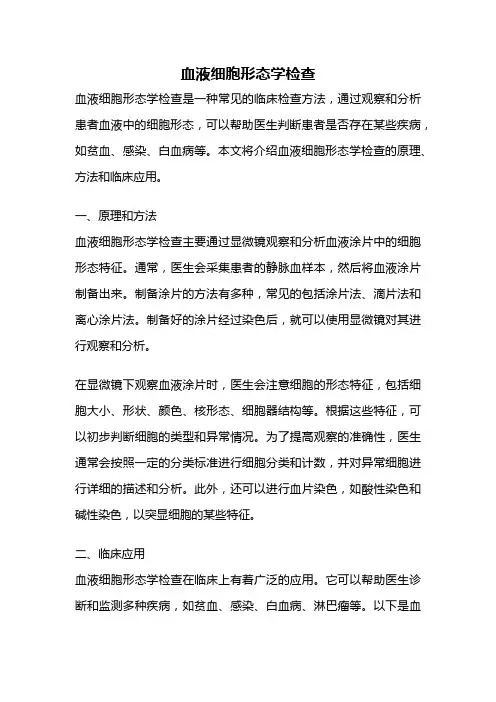 血液细胞形态学检查

血液细胞形态学检查是一种常见的临床检查方法，通过观察和分析患者血液中的细胞形态，可以帮助医生判断患者是否存在某些疾病，如贫血、感染、白血病等。本文将介绍血液细胞形态学检查的原理、方法和临床应用。

一、原理和方法

血液细胞形态学检查主要通过显微镜观察和分析血液涂片中的细胞形态特征。通常，医生会采集患者的静脉血样本，然后将血液涂片制备出来。制备涂片的方法有多种，常见的包括涂片法、滴片法和离心涂片法。制备好的涂片经过染色后，就可以使用显微镜对其进行观察和分析。

在显微镜下观察血液涂片时，医生会注意细胞的形态特征，包括细胞大小、形状、颜色、核形态、细胞器结构等。根据这些特征，可以初步判断细胞的类型和异常情况。为了提高观察的准确性，医生通常会按照一定的分类标准进行细胞分类和计数，并对异常细胞进行详细的描述和分析。此外，还可以进行血片染色，如酸性染色和碱性染色，以突显细胞的某些特征。

二、临床应用

血液细胞形态学检查在临床上有着广泛的应用。它可以帮助医生诊断和监测多种疾病，如贫血、感染、白血病、淋巴瘤等。以下是血